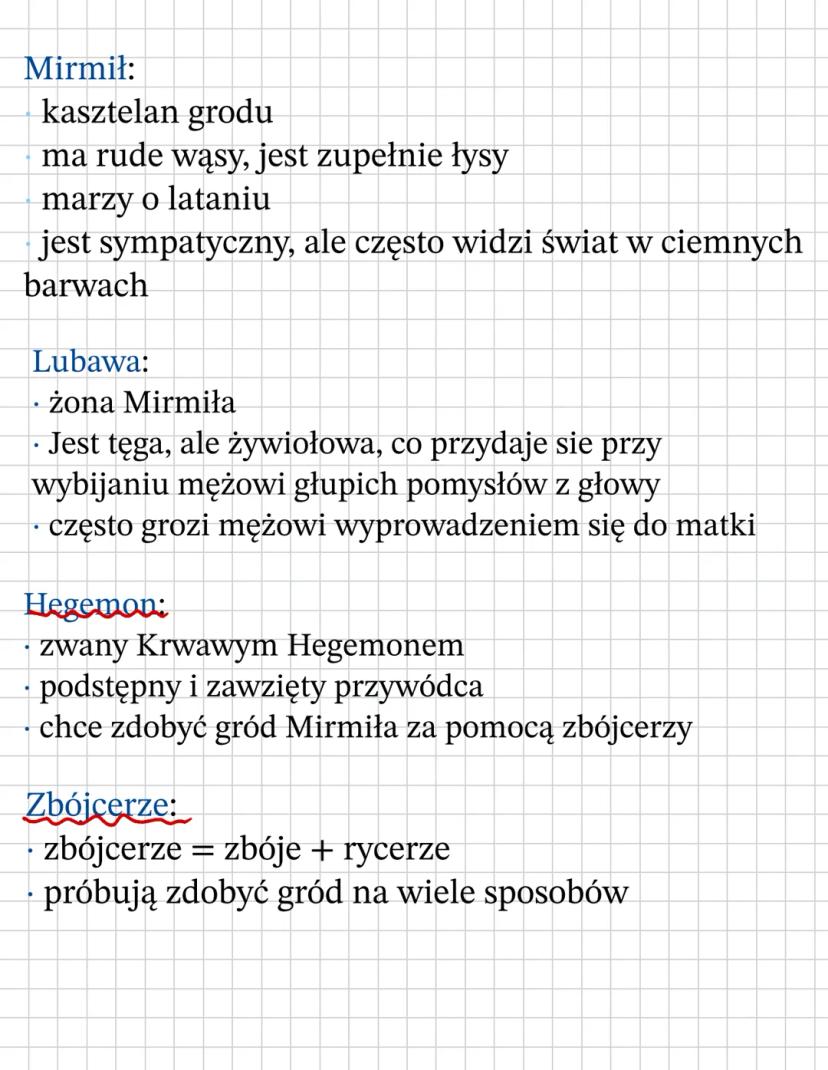 Mirmił:
· kasztelan grodu
· ma rude wąsy, jest zupełnie łysy
· marzy o lataniu
· jest sympatyczny, ale często widzi świat w ciemnych barwach

Lubawa:
· żona Mirmiła
· Jest tęga, ale żywiołowa, co przydaje sie przy wybijaniu mężowi głupich pomysłów z głowy
· często grozi mężowi wyprowadzeniem się do matki

Hegemon:
· zwany Krwawym Hegemonem
· podstępny i zawzięty przywódca
· chce zdobyć gród Mirmiła za pomocą zbójcerzy

Zbójcerze:
· zbójcerze = zbóje + rycerze
· próbują zdobyć gród na wiele sposobów